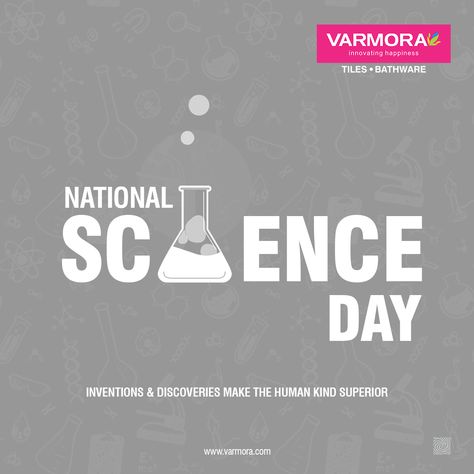 VARMORA
innovating happiness
TILES • BATHWARE

NATIONAL
SC ENCE
DAY

INVENTIONS & DISCOVERIES MAKE THE HUMAN KIND SUPERIOR

www.varmora.com